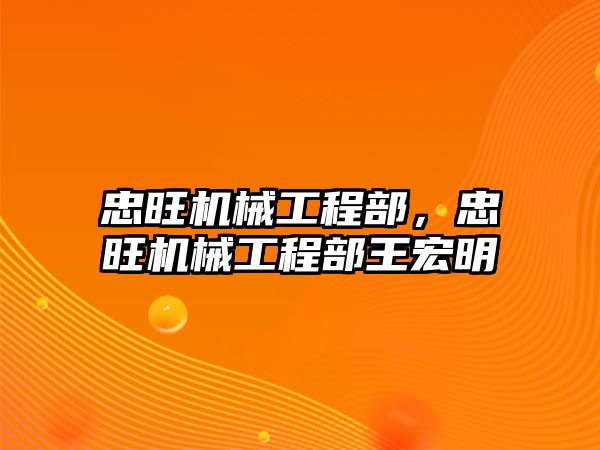 忠旺机械工程部，忠旺机械工程部王宏明